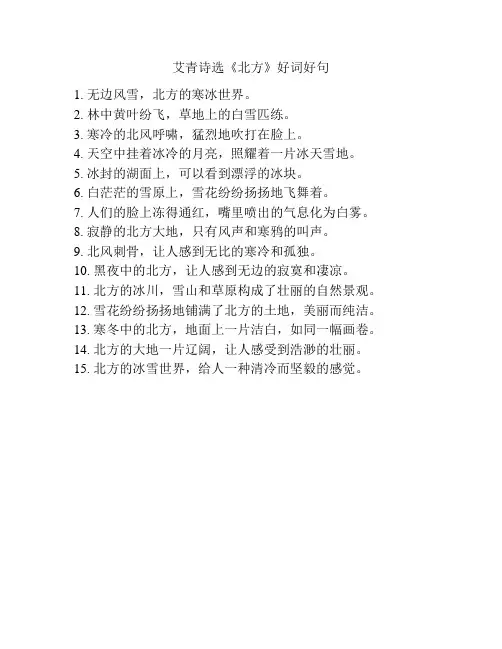 艾青诗选《北方》好词好句

1. 无边风雪，北方的寒冰世界。
2. 林中黄叶纷飞，草地上的白雪匹练。
3. 寒冷的北风呼啸，猛烈地吹打在脸上。
4. 天空中挂着冰冷的月亮，照耀着一片冰天雪地。
5. 冰封的湖面上，可以看到漂浮的冰块。
6. 白茫茫的雪原上，雪花纷纷扬扬地飞舞着。
7. 人们的脸上冻得通红，嘴里喷出的气息化为白雾。
8. 寂静的北方大地，只有风声和寒鸦的叫声。
9. 北风刺骨，让人感到无比的寒冷和孤独。
10. 黑夜中的北方，让人感到无边的寂寞和凄凉。
11. 北方的冰川，雪山和草原构成了壮丽的自然景观。
12. 雪花纷纷扬扬地铺满了北方的土地，美丽而纯洁。
13. 寒冬中的北方，地面上一片洁白，如同一幅画卷。
14. 北方的大地一片辽阔，让人感受到浩渺的壮丽。
15. 北方的冰雪世界，给人一种清冷而坚毅的感觉。